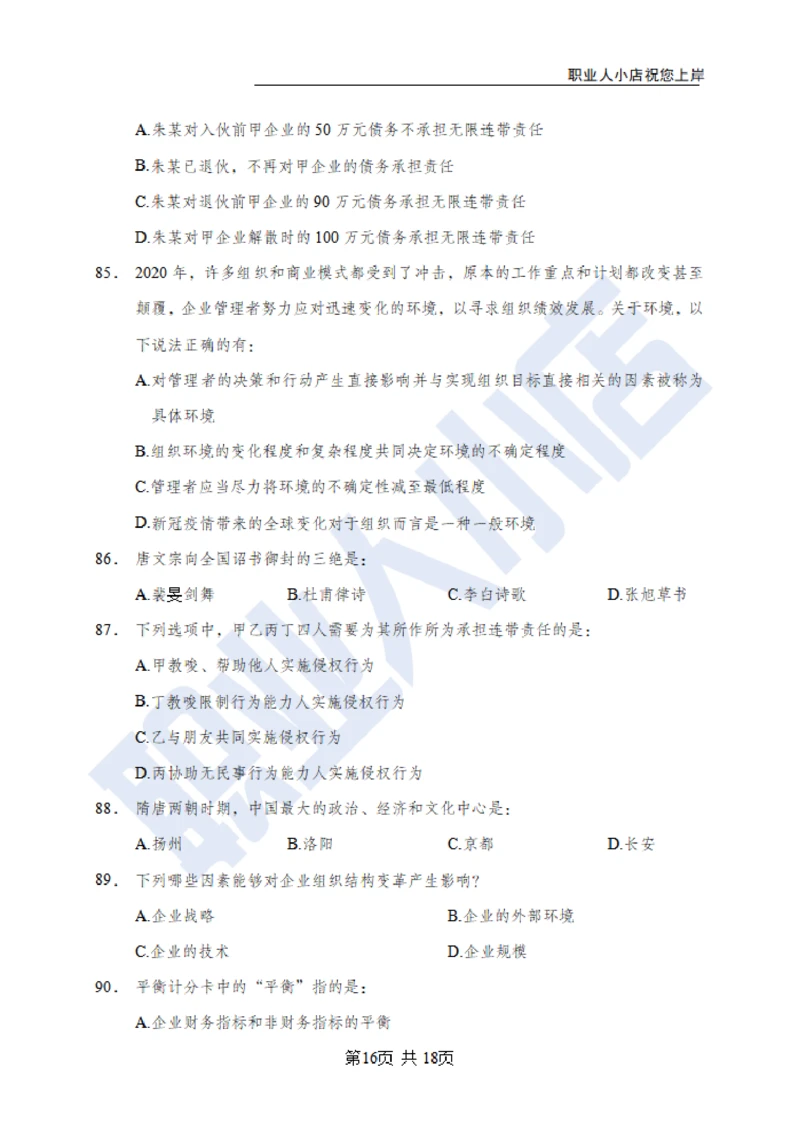 职业人小店祝您上岸

A.朱某对入伙前甲企业的 50 万元债务不承担无限连带责任

B.朱某已退伙，不再对甲企业的债务承担责任

C.朱某对退伙前甲企业的 90 万元债务承担无限连带责任

D.朱某对甲企业解散时的 100 万元债务承担无限连带责任

85． 2020 年，许多组织和商业模式都受到了冲击，原本的工作重点和计划都改变甚至颠覆，企业管理者努力应对迅速变化的环境，以寻求组织绩效发展。关于环境，以下说法正确的有：

A.对管理者的决策和行动产生直接影响并与实现组织目标直接相关的因素被称为具体环境

B.组织环境的变化程度和复杂程度共同决定环境的不确定程度

C.管理者应当尽力将环境的不确定性减至最低程度

D.新冠疫情带来的全球变化对于组织而言是一种一般环境

86． 唐文宗向全国诏书御封的三绝是：

A.裴旻剑舞 B.杜甫律诗 C.李白诗歌 D.张旭草书

87． 下列选项中，甲乙丙丁四人需要为其所作所为承担连带责任的是：

A.甲教唆、帮助他人实施侵权行为

B.丁教唆限制行为能力人实施侵权行为

C.乙与朋友共同实施侵权行为

D.丙协助无民事行为能力人实施侵权行为

88． 隋唐两朝时期，中国最大的政治、经济和文化中心是：

A.扬州 B.洛阳 C.京都 D.长安

89． 下列哪些因素能够对企业组织结构变革产生影响？

A.企业战略 B.企业的外部环境

C.企业的技术 D.企业规模

90． 平衡计分卡中的“平衡”指的是：

A.企业财务指标和非财务指标的平衡

第16页 共 18页